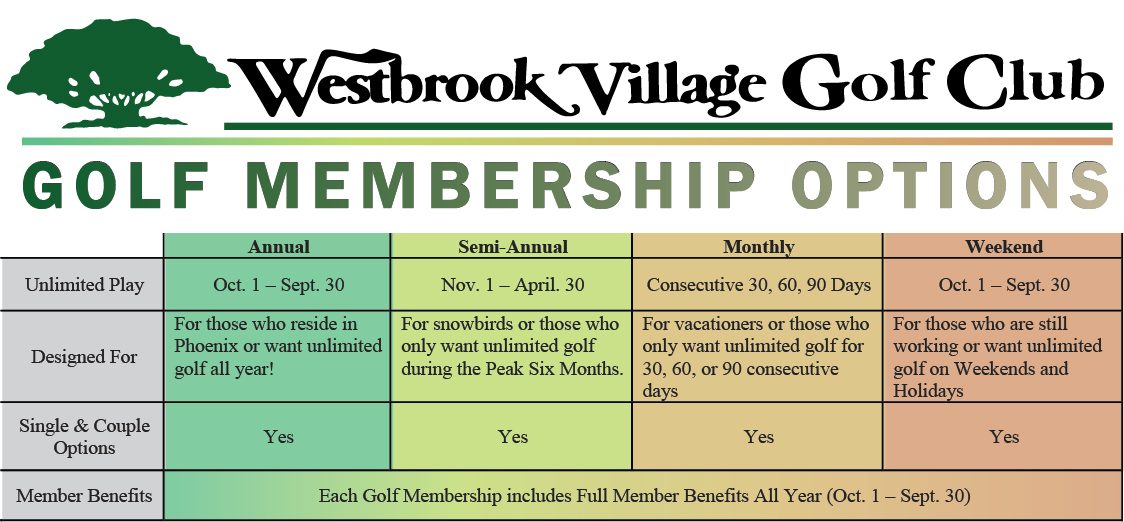 Westbrook Village Golf Club

GOLF MEMBERSHIP OPTIONS

| | Annual | Semi-Annual | Monthly | Weekend |
|---|---|---|---|---|
| Unlimited Play | Oct. 1 – Sept. 30 | Nov. 1 – April. 30 | Consecutive 30, 60, 90 Days | Oct. 1 – Sept. 30 |
| Designed For | For those who reside in Phoenix or want unlimited golf all year! | For snowbirds or those who only want unlimited golf during the Peak Six Months. | For vacationers or those who only want unlimited golf for 30, 60, or 90 consecutive days | For those who are still working or want unlimited golf on Weekends and Holidays |
| Single & Couple Options | Yes | Yes | Yes | Yes |
| Member Benefits | Each Golf Membership includes Full Member Benefits All Year (Oct. 1 – Sept. 30) | | | |